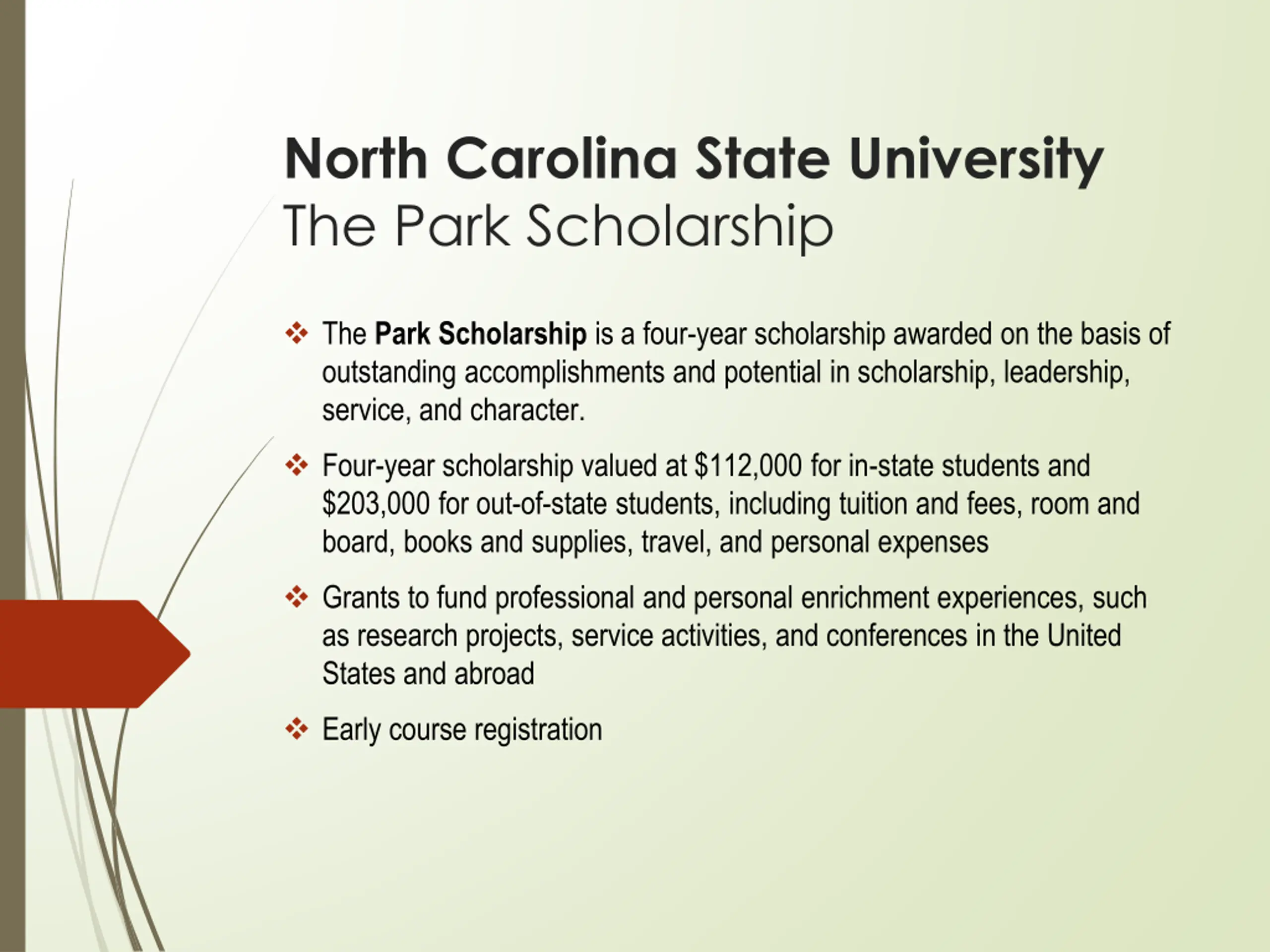 North Carolina State University
The Park Scholarship

❖ The Park Scholarship is a four-year scholarship awarded on the basis of outstanding accomplishments and potential in scholarship, leadership, service, and character.

❖ Four-year scholarship valued at \$112,000 for in-state students and \$203,000 for out-of-state students, including tuition and fees, room and board, books and supplies, travel, and personal expenses

❖ Grants to fund professional and personal enrichment experiences, such as research projects, service activities, and conferences in the United States and abroad

❖ Early course registration